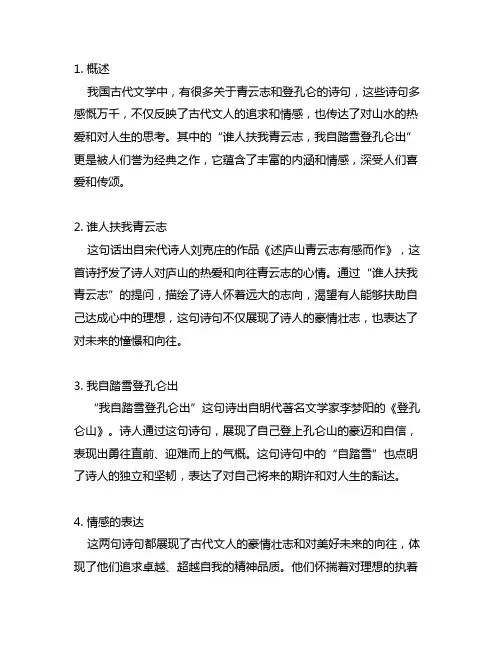 1. 概述

我国古代文学中，有很多关于青云志和登孔仑的诗句，这些诗句多感慨万千，不仅反映了古代文人的追求和情感，也传达了对山水的热爱和对人生的思考。其中的“谁人扶我青云志，我自踏雪登孔仑出”更是被人们誉为经典之作，它蕴含了丰富的内涵和情感，深受人们喜爱和传颂。

2. 谁人扶我青云志

这句话出自宋代诗人刘克庄的作品《述庐山青云志有感而作》，这首诗抒发了诗人对庐山的热爱和向往青云志的心情。通过“谁人扶我青云志”的提问，描绘了诗人怀着远大的志向，渴望有人能够扶助自己达成心中的理想，这句诗句不仅展现了诗人的豪情壮志，也表达了对未来的憧憬和向往。

3. 我自踏雪登孔仑出

“我自踏雪登孔仑出”这句诗出自明代著名文学家李梦阳的《登孔仑山》。诗人通过这句诗句，展现了自己登上孔仑山的豪迈和自信，表现出勇往直前、迎难而上的气概。这句诗句中的“自踏雪”也点明了诗人的独立和坚韧，表达了对自己将来的期许和对人生的豁达。

4. 情感的表达

这两句诗句都展现了古代文人的豪情壮志和对美好未来的向往，体现了他们追求卓越、超越自我的精神品质。他们怀揣着对理想的执着